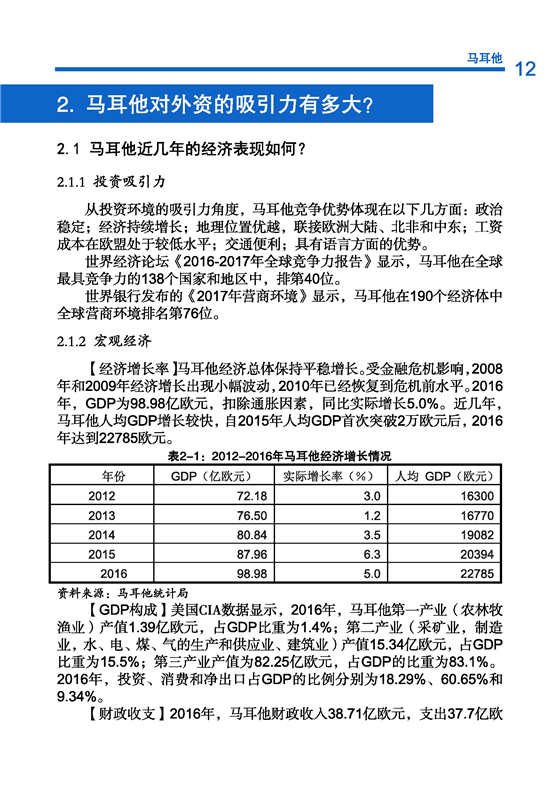 马耳他 12

2. 马耳他对外资的吸引力有多大？

2.1 马耳他近几年的经济表现如何？

2.1.1 投资吸引力

从投资环境的吸引力角度，马耳他竞争优势体现在以下几方面：政治稳定；经济持续增长；地理位置优越，联接欧洲大陆、北非和中东；工资成本在欧盟处于较低水平；交通便利；具有语言方面的优势。

世界经济论坛《2016-2017年全球竞争力报告》显示，马耳他在全球最具竞争力的138个国家和地区中，排第40位。

世界银行发布的《2017年营商环境》显示，马耳他在190个经济体中全球营商环境排名第76位。

2.1.2 宏观经济

【经济增长率】马耳他经济总体保持平稳增长。受金融危机影响，2008年和2009年经济增长出现小幅波动，2010年已经恢复到危机前水平。2016年，GDP为98.98亿欧元，扣除通胀因素，同比实际增长5.0%。近几年，马耳他人均GDP增长较快，自2015年人均GDP首次突破2万欧元后，2016年达到22785欧元。

表2-1：2012-2016年马耳他经济增长情况

| 年份 | GDP（亿欧元） | 实际增长率（%） | 人均 GDP（欧元） |
|---|---|---|---|
| 2012 | 72.18 | 3.0 | 16300 |
| 2013 | 76.50 | 1.2 | 16770 |
| 2014 | 80.84 | 3.5 | 19082 |
| 2015 | 87.96 | 6.3 | 20394 |
| 2016 | 98.98 | 5.0 | 22785 |

资料来源：马耳他统计局

【GDP构成】美国CIA数据显示，2016年，马耳他第一产业（农林牧渔业）产值1.39亿欧元，占GDP比重为1.4%；第二产业（采矿业，制造业，水、电、煤、气的生产和供应业、建筑业）产值15.34亿欧元，占GDP比重为15.5%；第三产业产值为82.25亿欧元，占GDP的比重为83.1%。2016年，投资、消费和净出口占GDP的比例分别为18.29%、60.65%和9.34%。

【财政收支】2016年，马耳他财政收入38.71亿欧元，支出37.7亿欧